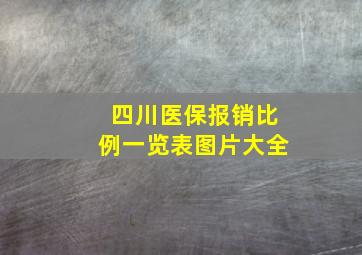 四川医保报销比例一览表图片大全